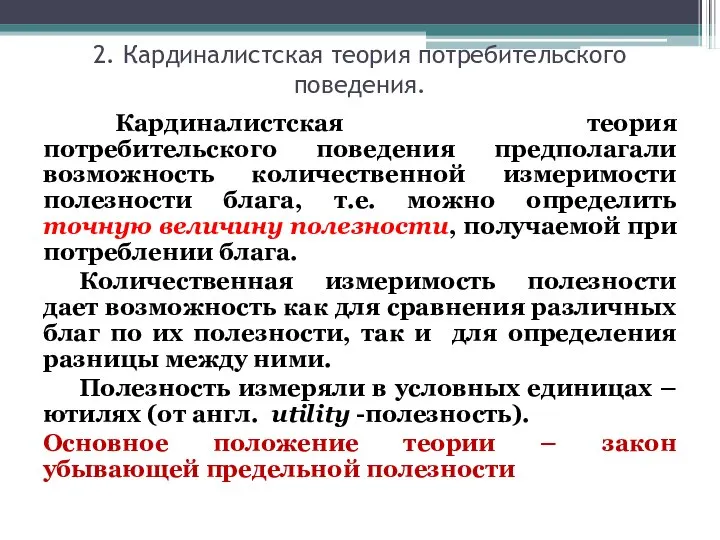 2. Кардиналистская теория потребительского поведения.

Кардиналистская теория потребительского поведения предполагали возможность количественной измеримости полезности блага, т.е. можно определить точную величину полезности, получаемой при потреблении блага.

Количественная измеримость полезности дает возможность как для сравнения различных благ по их полезности, так и для определения разницы между ними.

Полезность измеряли в условных единицах – ютилях (от англ. utility -полезность).

Основное положение теории – закон убывающей предельной полезности